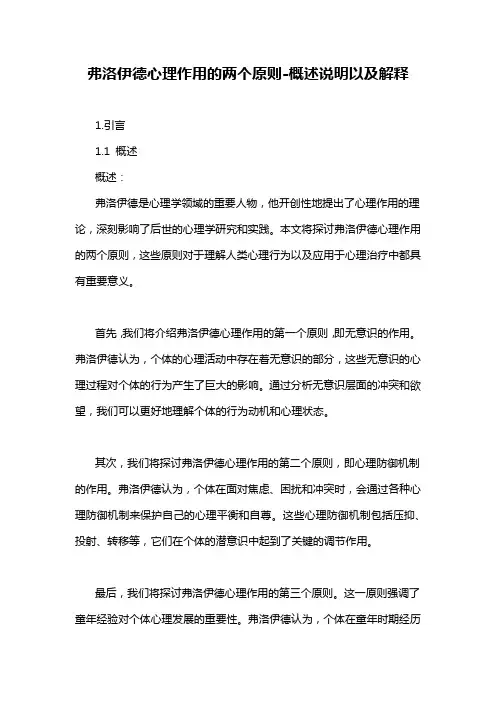 弗洛伊德心理作用的两个原则-概述说明以及解释

1.引言

1.1 概述

概述：

弗洛伊德是心理学领域的重要人物，他开创性地提出了心理作用的理论，深刻影响了后世的心理学研究和实践。本文将探讨弗洛伊德心理作用的两个原则，这些原则对于理解人类心理行为以及应用于心理治疗中都具有重要意义。

首先，我们将介绍弗洛伊德心理作用的第一个原则，即无意识的作用。弗洛伊德认为，个体的心理活动中存在着无意识的部分，这些无意识的心理过程对个体的行为产生了巨大的影响。通过分析无意识层面的冲突和欲望，我们可以更好地理解个体的行为动机和心理状态。

其次，我们将探讨弗洛伊德心理作用的第二个原则，即心理防御机制的作用。弗洛伊德认为，个体在面对焦虑、困扰和冲突时，会通过各种心理防御机制来保护自己的心理平衡和自尊。这些心理防御机制包括压抑、投射、转移等，它们在个体的潜意识中起到了关键的调节作用。

最后，我们将探讨弗洛伊德心理作用的第三个原则。这一原则强调了童年经验对个体心理发展的重要性。弗洛伊德认为，个体在童年时期经历